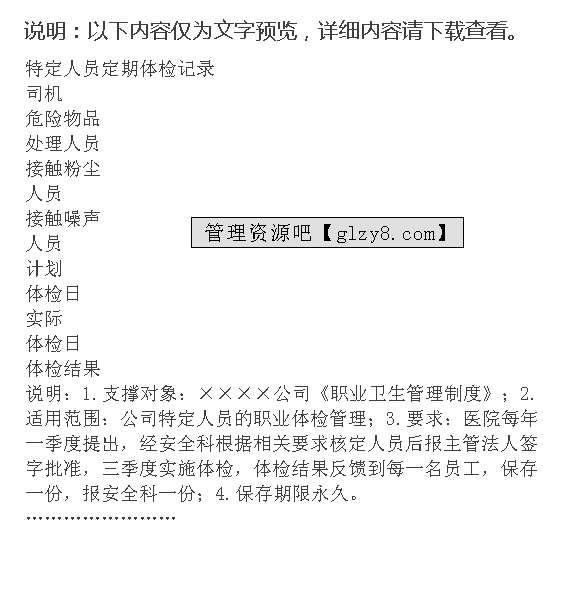 说明：以下内容仅为文字预览，详细内容请下载查看。

特定人员定期体检记录
司机
危险物品
处理人员
接触粉尘
人员
接触噪声
人员
计划
体检日
实际
体检日
体检结果

管理资源吧【glzy8.com】

说明：1.支撑对象：××××公司《职业卫生管理制度》；2.适用范围：公司特定人员的职业体检管理；3.要求：医院每年一季度提出，经安全科根据相关要求核定人员后报主管法人签字批准，三季度实施体检，体检结果反馈到每一名员工，保存一份，报安全科一份；4.保存期限永久。

........................